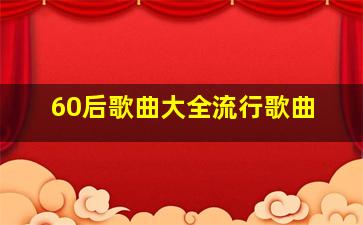 60后歌曲大全流行歌曲